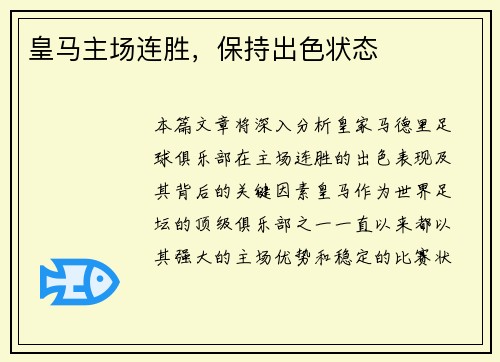 皇马主场连胜，保持出色状态

本篇文章将深入分析皇家马德里足球俱乐部在主场连胜的出色表现及其背后的关键因素皇马作为世界足坛的顶级俱乐部之一一直以来都以其强大的主场优势和稳定的比赛状